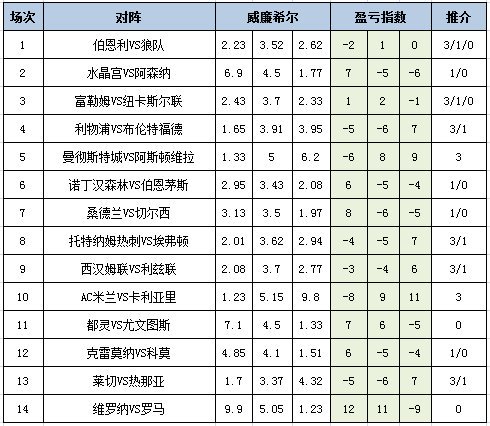 | 场次 | 对阵 | 威廉希尔 | | | 盈亏指数 | | | 推介 |
|---|---|---|---|---|---|---|---|---|
| 1 | 伯恩利VS狼队 | 2.23 | 3.52 | 2.62 | -2 | 1 | 0 | 3/1/0 |
| 2 | 水晶宫VS阿森纳 | 6.9 | 4.5 | 1.77 | 7 | -5 | -6 | 1/0 |
| 3 | 富勒姆VS纽卡斯尔联 | 2.43 | 3.7 | 2.33 | 1 | 2 | -1 | 3/1/0 |
| 4 | 利物浦VS布伦特福德 | 1.65 | 3.91 | 3.95 | -5 | -6 | 7 | 3/1 |
| 5 | 曼彻斯特城VS阿斯顿维拉 | 1.33 | 5 | 6.2 | -6 | 8 | 9 | 3 |
| 6 | 诺丁汉森林VS伯恩茅斯 | 2.95 | 3.43 | 2.08 | 6 | -5 | -4 | 1/0 |
| 7 | 桑德兰VS切尔西 | 3.13 | 3.5 | 1.97 | 8 | -6 | -5 | 1/0 |
| 8 | 托特纳姆热刺VS埃弗顿 | 2.01 | 3.62 | 2.94 | -4 | -5 | 7 | 3/1 |
| 9 | 西汉姆联VS利兹联 | 2.08 | 3.7 | 2.77 | -3 | -4 | 6 | 3/1 |
| 10 | AC米兰VS卡利亚里 | 1.23 | 5.15 | 9.8 | -8 | 9 | 11 | 3 |
| 11 | 都灵VS尤文图斯 | 7.1 | 4.5 | 1.33 | 7 | 6 | -5 | 0 |
| 12 | 克雷莫纳VS科莫 | 4.85 | 4.1 | 1.51 | 6 | -5 | -4 | 1/0 |
| 13 | 莱切VS热那亚 | 1.7 | 3.37 | 4.32 | -5 | -6 | 7 | 3/1 |
| 14 | 维罗纳VS罗马 | 9.9 | 5.05 | 1.23 | 12 | 11 | -9 | 0 |